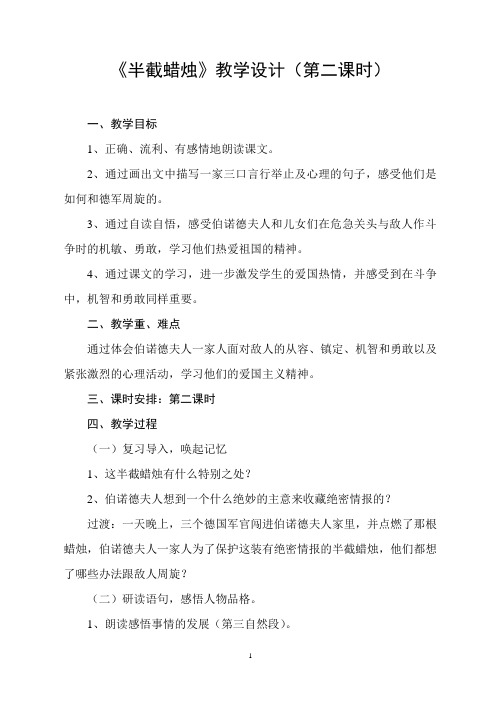 《半截蜡烛》教学设计（第二课时）

一、教学目标

1、正确、流利、有感情地朗读课文。

2、通过画出文中描写一家三口言行举止及心理的句子，感受他们是如何和德军周旋的。

3、通过自读自悟，感受伯诺德夫人和儿女们在危急关头与敌人作斗争时的机敏、勇敢，学习他们热爱祖国的精神。

4、通过课文的学习，进一步激发学生的爱国热情，并感受到在斗争中，机智和勇敢同样重要。

二、教学重、难点

通过体会伯诺德夫人一家人面对敌人的从容、镇定、机智和勇敢以及紧张激烈的心理活动，学习他们的爱国主义精神。

三、课时安排：第二课时

四、教学过程

（一）复习导入，唤起记忆

1、这半截蜡烛有什么特别之处？

2、伯诺德夫人想到一个什么绝妙的主意来收藏绝密情报的？

过渡：一天晚上，三个德国军官闯进伯诺德夫人家里，并点燃了那根蜡烛，伯诺德夫人一家人为了保护这装有绝密情报的半截蜡烛，他们都想了哪些办法跟敌人周旋？

（二）研读语句，感悟人物品格。

1、朗读感悟事情的发展（第三自然段）。

1